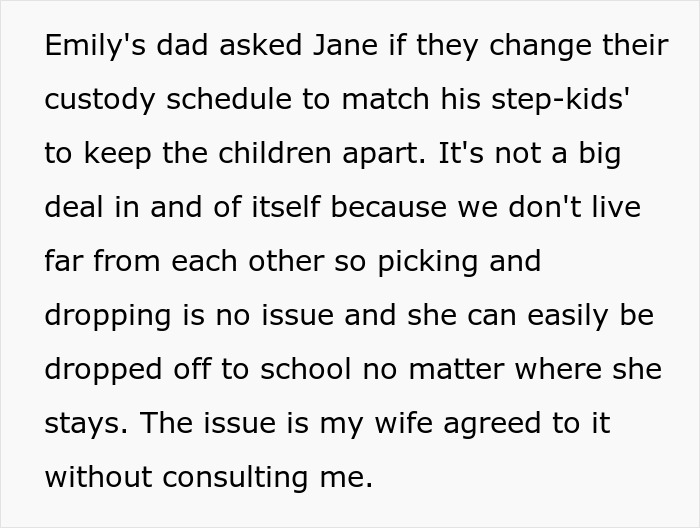 Emily's dad asked Jane if they change their custody schedule to match his step-kids' to keep the children apart. It's not a big deal in and of itself because we don't live far from each other so picking and dropping is no issue and she can easily be dropped off to school no matter where she stays. The issue is my wife agreed to it without consulting me.